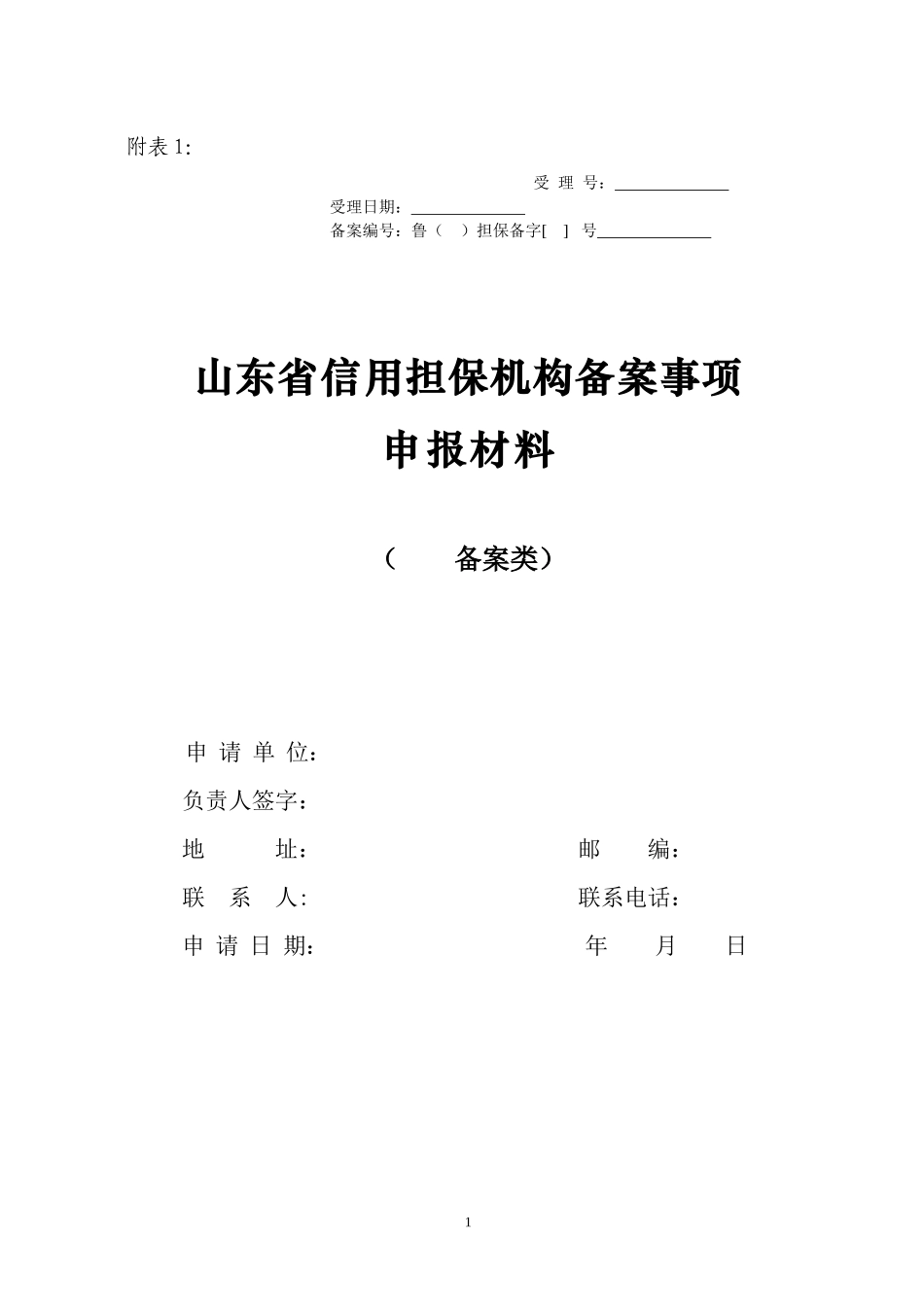 附表 1:

受 理 号：______________
受理日期：______________
备案编号：鲁（ ）担保备字[ ] 号______________

山东省信用担保机构备案事项
申报材料

（ 备案类）

申 请 单 位：
负责人签字：
地 址： 邮 编：
联 系 人: 联系电话：
申 请 日 期： 年 月 日

1